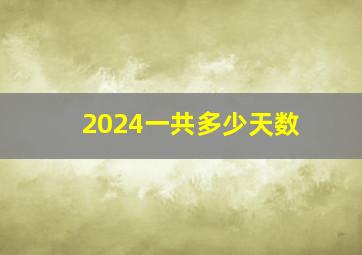 2024一共多少天数